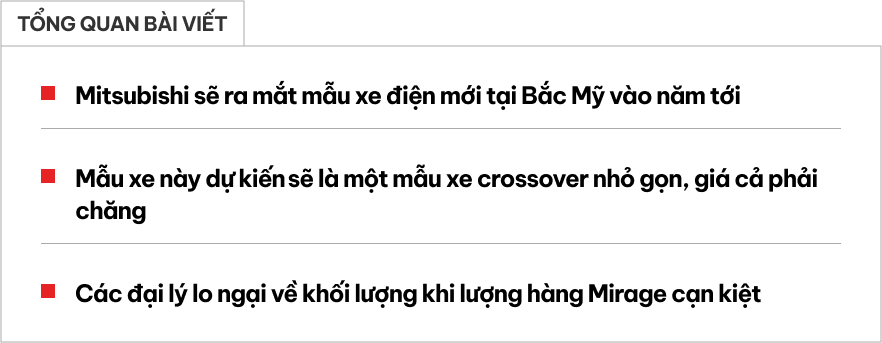 TỔNG QUAN BÀI VIẾT

Mitsubishi sẽ ra mắt mẫu xe điện mới tại Bắc Mỹ vào năm tới

Mẫu xe này dự kiến sẽ là một mẫu xe crossover nhỏ gọn, giá cả phải chăng

Các đại lý lo ngại về khối lượng khi lượng hàng Mirage cạn kiệt